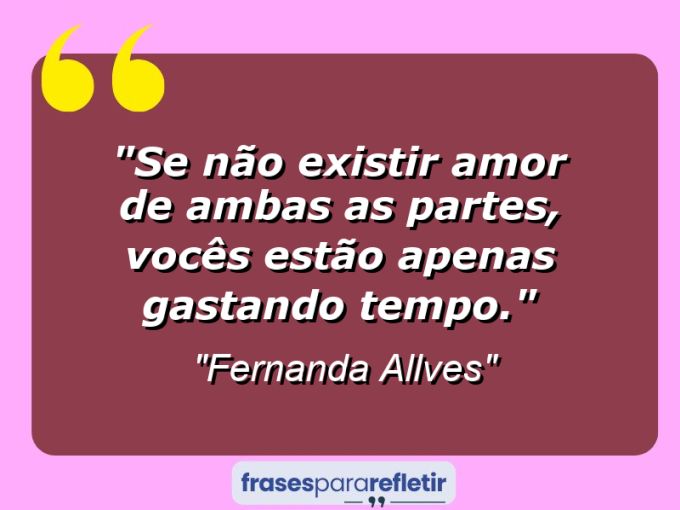 "Se não existir amor de ambas as partes, vocês estão apenas gastando tempo."

"Fernanda Allves"

frasespararefletir